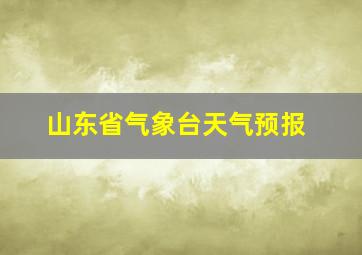 山东省气象台天气预报